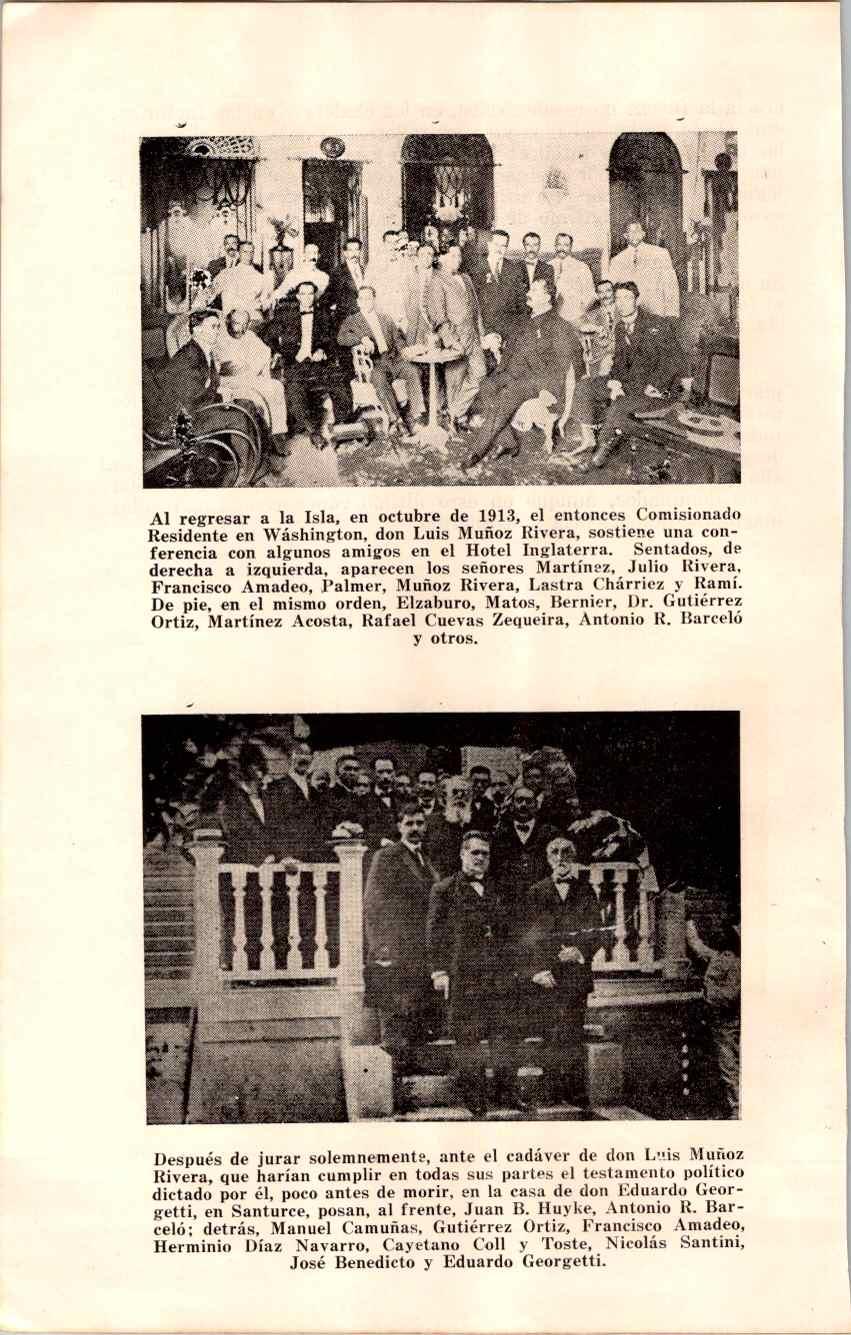 Al regresar a la Isla, en octubre de 1913, el entonces Comisionado Residente en Wáshington, don Luis Muñoz Rivera, sostiene una conferencia con algunos amigos en el Hotel Inglaterra. Sentados, de derecha a izquierda, aparecen los señores Martínez, Julio Rivera, Francisco Amadeo, Palmer, Muñoz Rivera, Lastra Chárriez y Ramí. De pie, en el mismo orden, Elzaburo, Matos, Bernier, Dr. Gutiérrez Ortiz, Martínez Acosta, Rafael Cuevas Zequeira, Antonio R. Barceló y otros.

Después de jurar solemnemente, ante el cadáver de don Luis Muñoz Rivera, que harían cumplir en todas sus partes el testamento político dictado por él, poco antes de morir, en la casa de don Eduardo Georgetti, en Santurce, posan, al frente, Juan B. Huyke, Antonio R. Barceló; detrás, Manuel Camuñas, Gutiérrez Ortiz, Francisco Amadeo, Herminio Díaz Navarro, Cayetano Coll y Toste, Nicolás Santini, José Benedicto y Eduardo Georgetti.